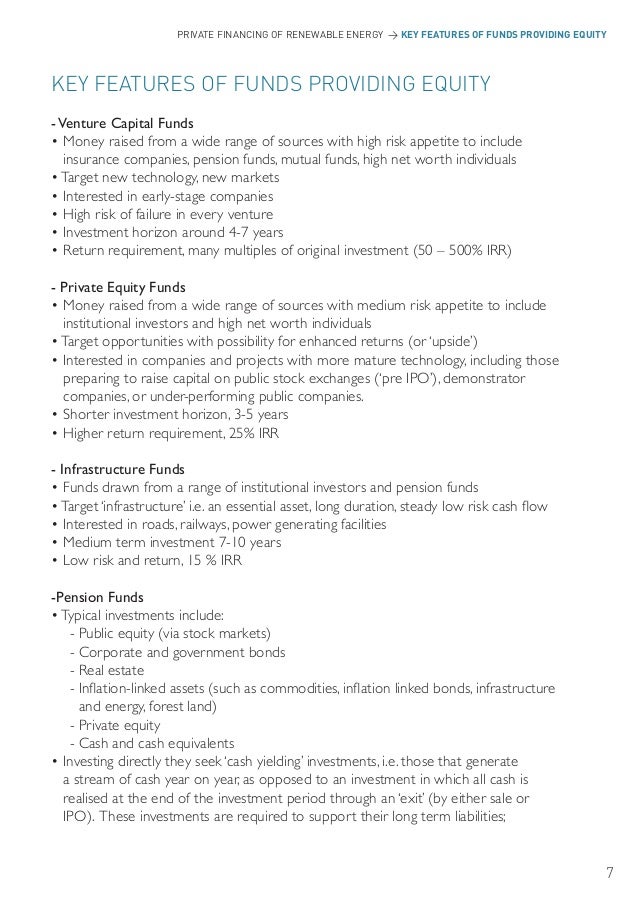 PRIVATE FINANCING OF RENEWABLE ENERGY → KEY FEATURES OF FUNDS PROVIDING EQUITY

KEY FEATURES OF FUNDS PROVIDING EQUITY

- Venture Capital Funds
• Money raised from a wide range of sources with high risk appetite to include insurance companies, pension funds, mutual funds, high net worth individuals
• Target new technology, new markets
• Interested in early-stage companies
• High risk of failure in every venture
• Investment horizon around 4-7 years
• Return requirement, many multiples of original investment (50 – 500% IRR)

- Private Equity Funds
• Money raised from a wide range of sources with medium risk appetite to include institutional investors and high net worth individuals
• Target opportunities with possibility for enhanced returns (or 'upside')
• Interested in companies and projects with more mature technology, including those preparing to raise capital on public stock exchanges ('pre IPO'), demonstrator companies, or under-performing public companies.
• Shorter investment horizon, 3-5 years
• Higher return requirement, 25% IRR

- Infrastructure Funds
• Funds drawn from a range of institutional investors and pension funds
• Target 'infrastructure' i.e. an essential asset, long duration, steady low risk cash flow
• Interested in roads, railways, power generating facilities
• Medium term investment 7-10 years
• Low risk and return, 15 % IRR

-Pension Funds
• Typical investments include:
- Public equity (via stock markets)
- Corporate and government bonds
- Real estate
- Inflation-linked assets (such as commodities, inflation linked bonds, infrastructure and energy, forest land)
- Private equity
- Cash and cash equivalents
• Investing directly they seek 'cash yielding' investments, i.e. those that generate a stream of cash year on year, as opposed to an investment in which all cash is realised at the end of the investment period through an 'exit' (by either sale or IPO). These investments are required to support their long term liabilities;

7